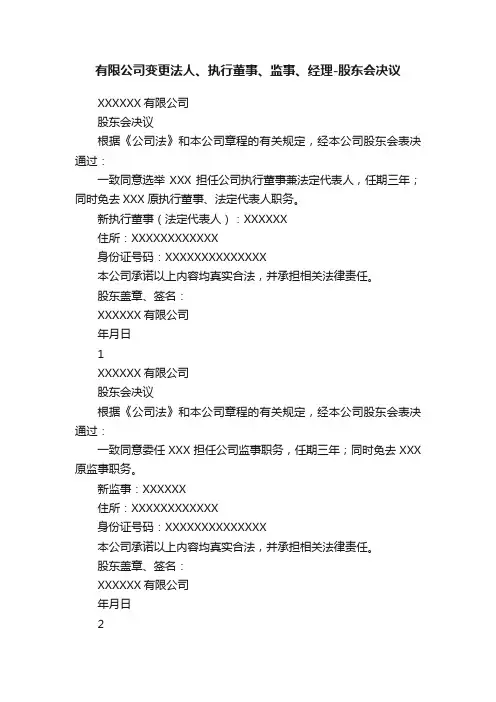 有限公司变更法人、执行董事、监事、经理-股东会决议

XXXXXX 有限公司

股东会决议

根据《公司法》和本公司章程的有关规定，经本公司股东会表决通过：

一致同意选举 XXX 担任公司执行董事兼法定代表人，任期三年；同时免去 XXX 原执行董事、法定代表人职务。

新执行董事（法定代表人）：XXXXXX

住所：XXXXXXXXXXXX

身份证号码：XXXXXXXXXXXXXX

本公司承诺以上内容均真实合法，并承担相关法律责任。

股东盖章、签名：

XXXXXX 有限公司

年月日

1

XXXXXX 有限公司

股东会决议

根据《公司法》和本公司章程的有关规定，经本公司股东会表决通过：

一致同意委任 XXX 担任公司监事职务，任期三年；同时免去 XXX 原监事职务。

新监事：XXXXXX

住所：XXXXXXXXXXXX

身份证号码：XXXXXXXXXXXXXX

本公司承诺以上内容均真实合法，并承担相关法律责任。

股东盖章、签名：

XXXXXX 有限公司

年月日

2